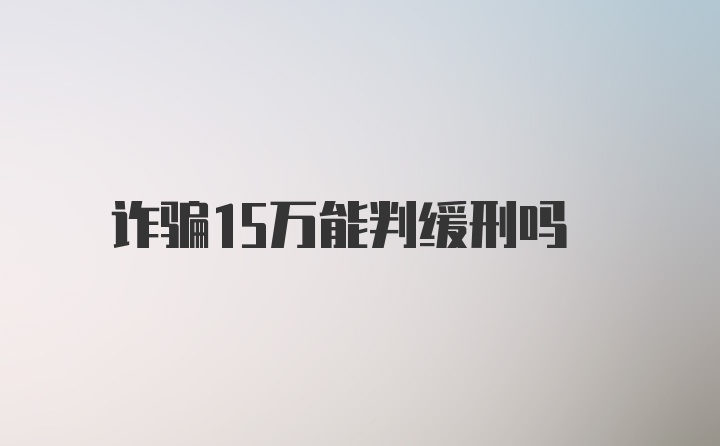 诈骗15万能判缓刑吗